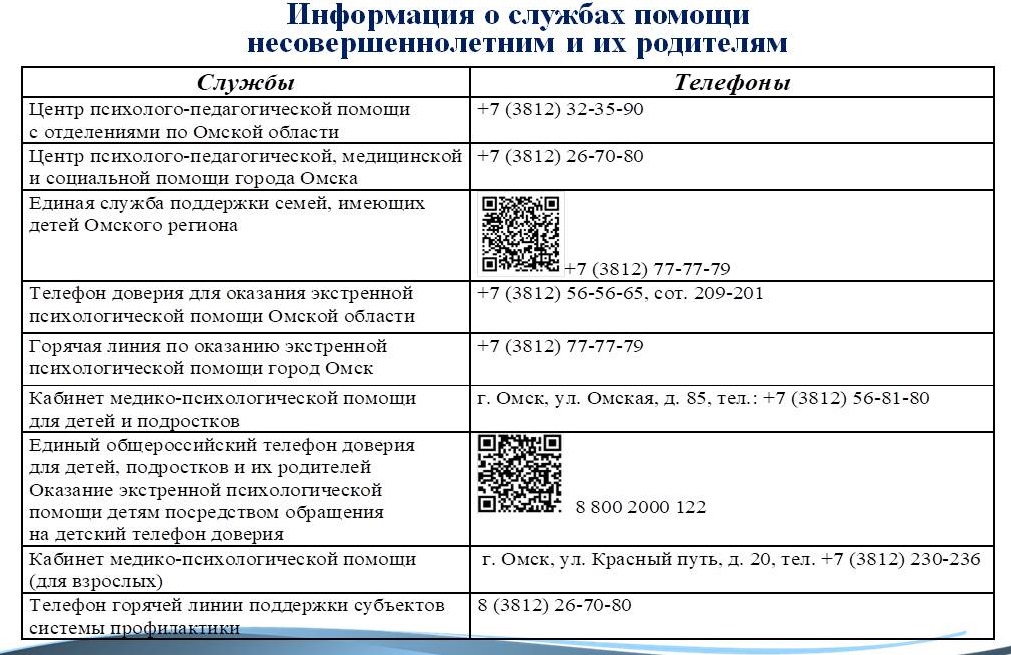 Информация о службах помощи несовершеннолетним и их родителям

| Службы | Телефоны |
|---|---|
| Центр психолого-педагогической помощи с отделениями по Омской области | +7 (3812) 32-35-90 |
| Центр психолого-педагогической, медицинской и социальной помощи города Омска | +7 (3812) 26-70-80 |
| Единая служба поддержки семей, имеющих детей Омского региона | +7 (3812) 77-77-79 |
| Телефон доверия для оказания экстренной психологической помощи Омской области | +7 (3812) 56-56-65, сот. 209-201 |
| Горячая линия по оказанию экстренной психологической помощи город Омск | +7 (3812) 77-77-79 |
| Кабинет медико-психологической помощи для детей и подростков | г. Омск, ул. Омская, д. 85, тел.: +7 (3812) 56-81-80 |
| Единый общероссийский телефон доверия для детей, подростков и их родителей Оказание экстренной психологической помощи детям посредством обращения на детский телефон доверия | 8 800 2000 122 |
| Кабинет медико-психологической помощи (для взрослых) | г. Омск, ул. Красный путь, д. 20, тел. +7 (3812) 230-236 |
| Телефон горячей линии поддержки субъектов системы профилактики | 8 (3812) 26-70-80 |